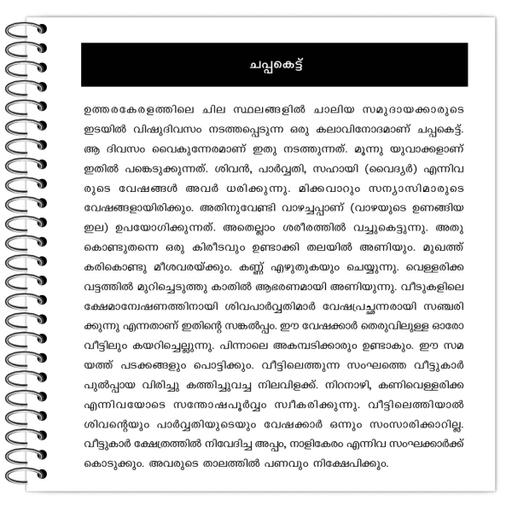 ചപ്പകെട്ട്

ഉത്തരകേരളത്തിലെ ചില സ്ഥലങ്ങളിൽ ചാലിയ സമുദായക്കാരുടെ ഇടയിൽ വിഷുദിവസം നടത്തപ്പെടുന്ന ഒരു കലാവിനോദമാണ് ചപ്പകെട്ട്. ആ ദിവസം വൈകുന്നേരമാണ് ഇതു നടത്തുന്നത്. മൂന്നു യുവാക്കളാണ് ഇതിൽ പങ്കെടുക്കുന്നത്. ശിവൻ, പാർവ്വതി, സഹായി (വൈദ്യർ) എന്നിവരുടെ വേഷങ്ങൾ അവർ ധരിക്കുന്നു. മിക്കവാറും സന്യാസിമാരുടെ വേഷങ്ങളായിരിക്കും. അതിനുവേണ്ടി വാഴച്ചപ്പാണ് (വാഴയുടെ ഉണങ്ങിയ ഇല) ഉപയോഗിക്കുന്നത്. അതെല്ലാം ശരീരത്തിൽ വച്ചുകെട്ടുന്നു. അതുകൊണ്ടുതന്നെ ഒരു കിരീടവും ഉണ്ടാക്കി തലയിൽ അണിയും. മുഖത്ത് കരികൊണ്ടു മീശവരയ്ക്കും. കണ്ണ് എഴുതുകയും ചെയ്യുന്നു. വെള്ളരിക്ക വട്ടത്തിൽ മുറിച്ചെടുത്തു കാതിൽ ആഭരണമായി അണിയുന്നു. വീടുകളിലെ ക്ഷേമാന്വേഷണത്തിനായി ശിവപാർവ്വതിമാർ വേഷപ്രച്ഛന്നരായി സഞ്ചരിക്കുന്നു എന്നതാണ് ഇതിന്റെ സങ്കൽപ്പം. ഈ വേഷക്കാർ തെരുവിലുള്ള ഓരോ വീട്ടിലും കയറിച്ചെല്ലുന്നു. പിന്നാലെ അകമ്പടിക്കാരും ഉണ്ടാകും. ഈ സമയത്ത് പടക്കങ്ങളും പൊട്ടിക്കും. വീട്ടിലെത്തുന്ന സംഘത്തെ വീട്ടുകാർ പുൽപ്പായ വിരിച്ചു കത്തിച്ചുവച്ച നിലവിളക്ക്. നിറനാഴി, കണിവെള്ളരിക്ക എന്നിവയോടെ സന്തോഷപൂർവ്വം സ്വീകരിക്കുന്നു. വീട്ടിലെത്തിയാൽ ശിവന്റെയും പാർവ്വതിയുടെയും വേഷക്കാർ ഒന്നും സംസാരിക്കാറില്ല. വീട്ടുകാർ ക്ഷേത്രത്തിൽ നിവേദിച്ച അപ്പം, നാളികേരം എന്നിവ സംഘക്കാർക്ക് കൊടുക്കും. അവരുടെ താലത്തിൽ പണവും നിക്ഷേപിക്കും.